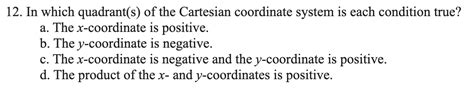 12. In which quadrant(s) of the Cartesian coordinate system is each condition true?
a. The $x$-coordinate is positive.
b. The $y$-coordinate is negative.
c. The $x$-coordinate is negative and the $y$-coordinate is positive.
d. The product of the $x$- and $y$-coordinates is positive.